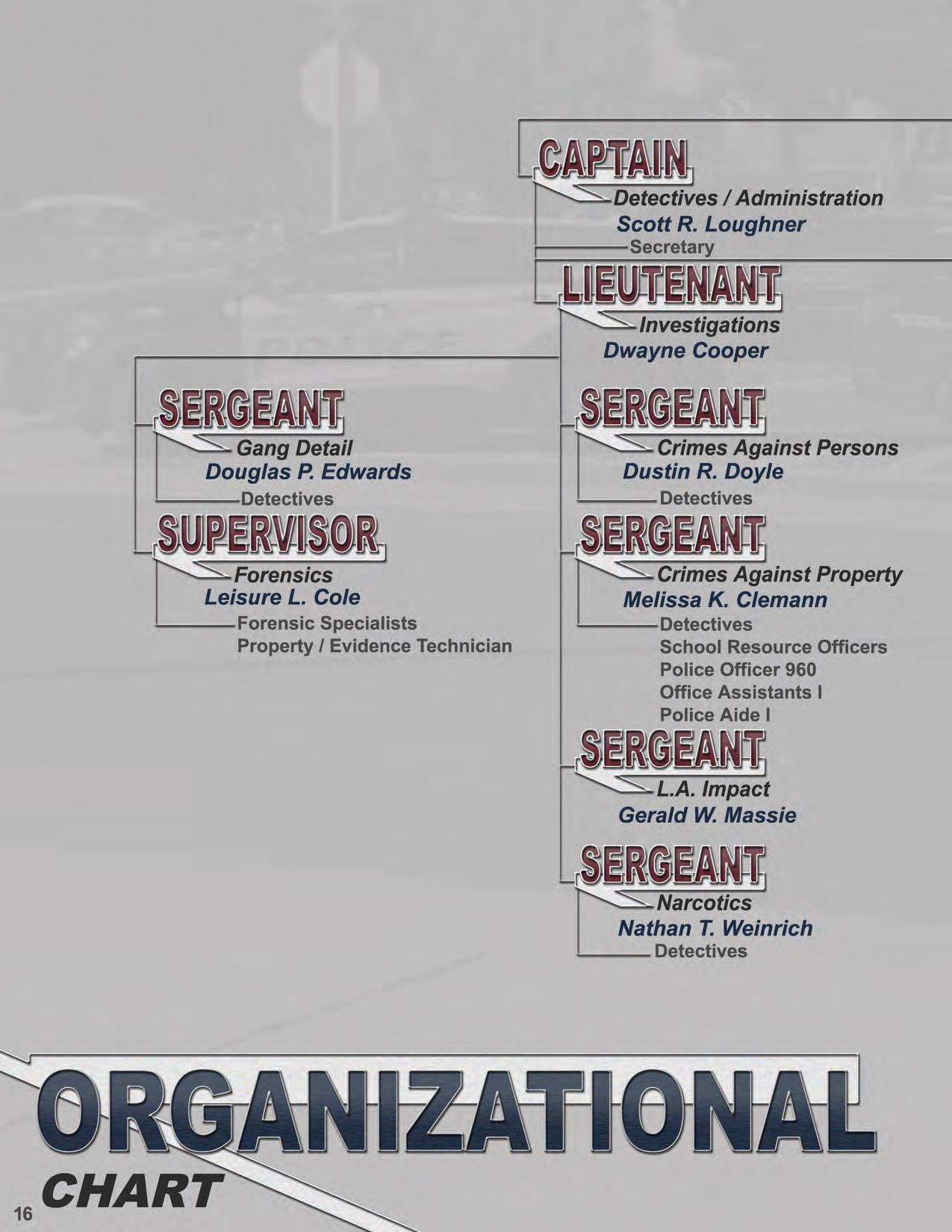 CAPTAIN
Detectives / Administration
Scott R. Loughner
Secretary

LIEUTENANT
Investigations
Dwayne Cooper

SERGEANT
Gang Detail
Douglas P. Edwards
Detectives

SUPERVISOR
Forensics
Leisure L. Cole
Forensic Specialists
Property / Evidence Technician

SERGEANT
Crimes Against Persons
Dustin R. Doyle
Detectives

SERGEANT
Crimes Against Property
Melissa K. Clemann
Detectives
School Resource Officers
Police Officer 960
Office Assistants I
Police Aide I

SERGEANT
L.A. Impact
Gerald W. Massie

SERGEANT
Narcotics
Nathan T. Weinrich
Detectives

ORGANIZATIONAL
CHART

16